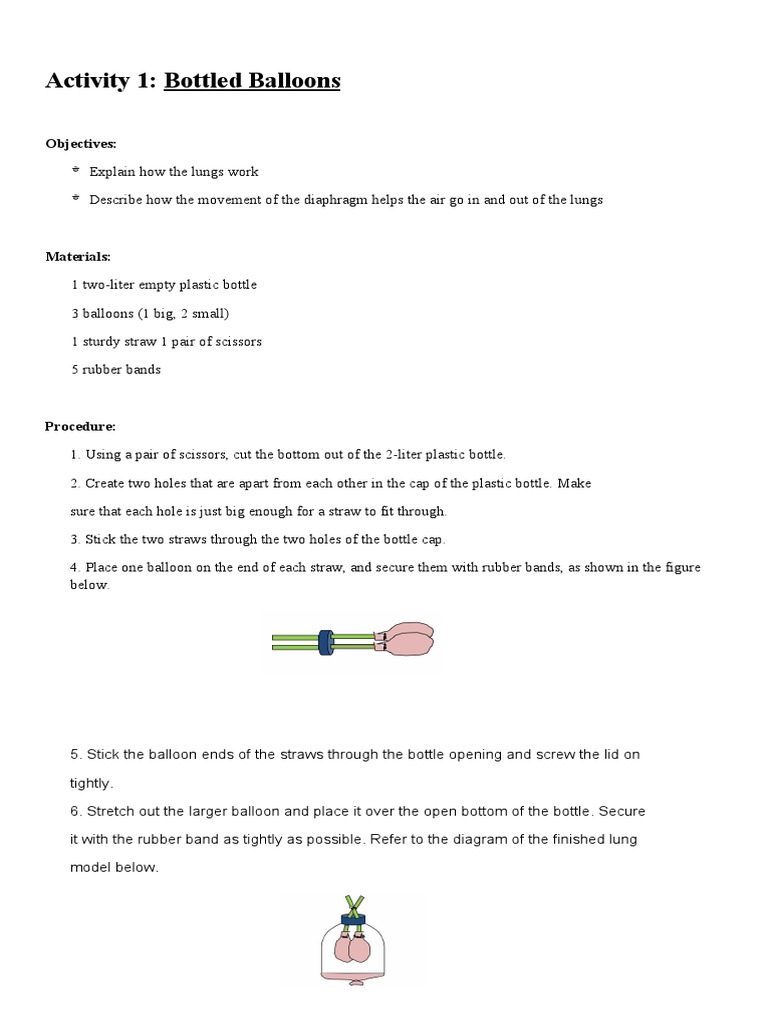 Activity 1: Bottled Balloons

Objectives:

* Explain how the lungs work
* Describe how the movement of the diaphragm helps the air go in and out of the lungs

Materials:

1 two-liter empty plastic bottle

3 balloons (1 big, 2 small)

1 sturdy straw 1 pair of scissors

5 rubber bands

Procedure:

1. Using a pair of scissors, cut the bottom out of the 2-liter plastic bottle.

2. Create two holes that are apart from each other in the cap of the plastic bottle. Make sure that each hole is just big enough for a straw to fit through.

3. Stick the two straws through the two holes of the bottle cap.

4. Place one balloon on the end of each straw, and secure them with rubber bands, as shown in the figure below.

5. Stick the balloon ends of the straws through the bottle opening and screw the lid on tightly.

6. Stretch out the larger balloon and place it over the open bottom of the bottle. Secure it with the rubber band as tightly as possible. Refer to the diagram of the finished lung model below.